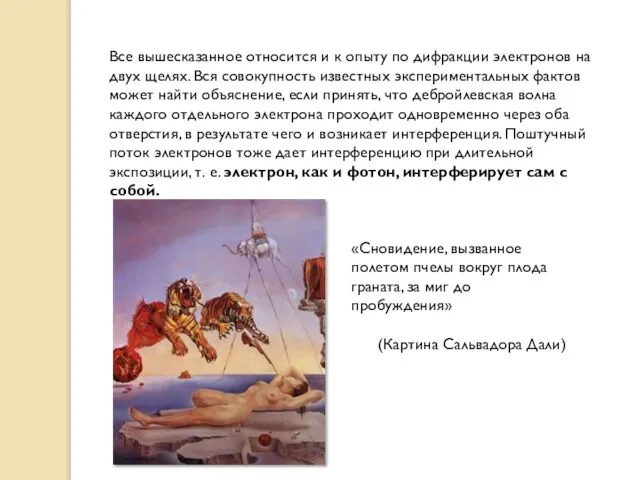 Все вышесказанное относится и к опыту по дифракции электронов на двух щелях. Вся совокупность известных экспериментальных фактов может найти объяснение, если принять, что дебройлевская волна каждого отдельного электрона проходит одновременно через оба отверстия, в результате чего и возникает интерференция. Поштучный поток электронов тоже дает интерференцию при длительной экспозиции, т. е. электрон, как и фотон, интерферирует сам с собой.

«Сновидение, вызванное полетом пчелы вокруг плода граната, за миг до пробуждения»

(Картина Сальвадора Дали)